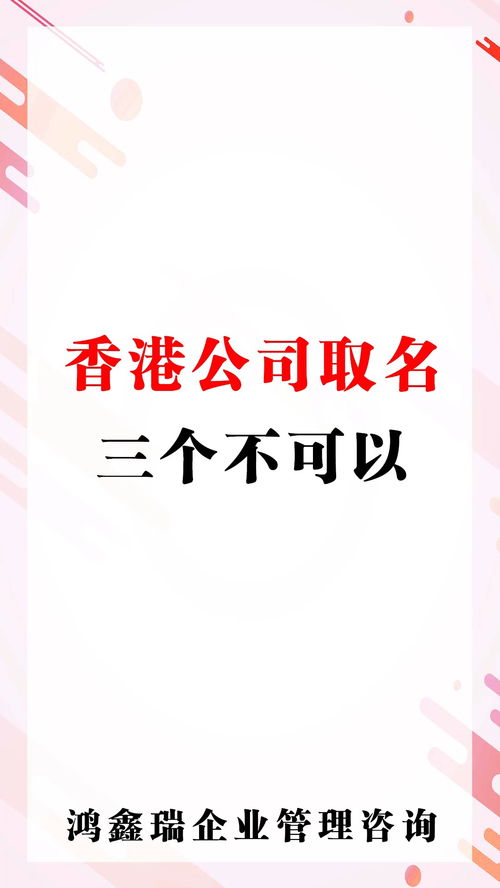 香港公司取名
三个不可以

鸿鑫瑞企业管理咨询